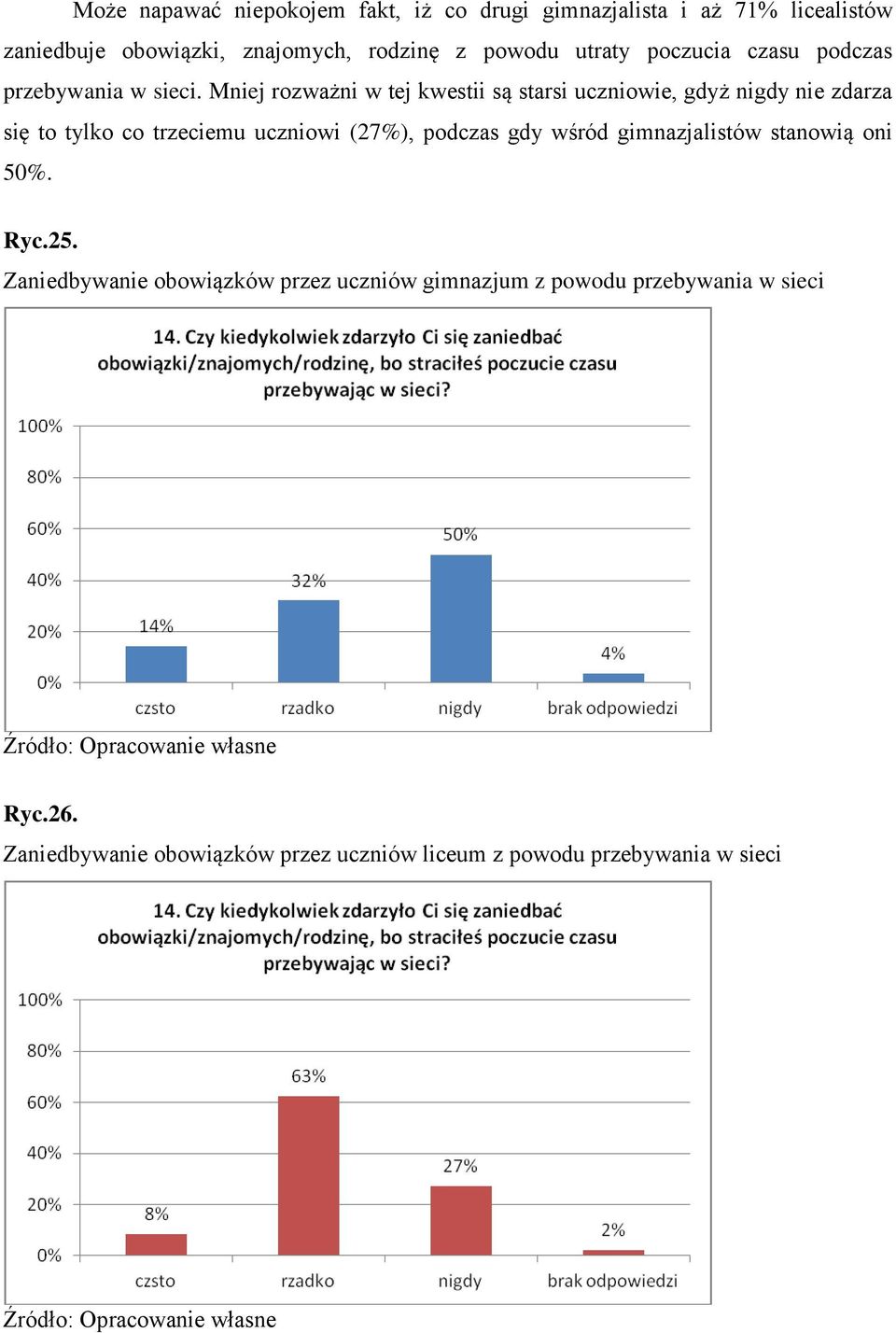 Może napawać niepokojem fakt, iż co drugi gimnazjalista i aż 71% licealistów zaniedbuje obowiązki, znajomych, rodzinę z powodu utraty poczucia czasu podczas przebywania w sieci. Mniej rozważni w tej kwestii są starsi uczniowie, gdyż nigdy nie zdarza się to tylko co trzeciemu uczniowi (27%), podczas gdy wśród gimnazjalistów stanowią oni 50%.

Ryc.25.
Zaniedbywanie obowiązków przez uczniów gimnazjum z powodu przebywania w sieci

14. Czy kiedykolwiek zdarzyło Ci się zaniedbać obowiązki/znajomych/rodzinę, bo straciłeś poczucie czasu przebywając w sieci?

100%
80%
60%
40%
20%
0%

14%
32%
50%
4%

czsto
rzadko
nigdy
brak odpowiedzi

Źródło: Opracowanie własne

Ryc.26.
Zaniedbywanie obowiązków przez uczniów liceum z powodu przebywania w sieci

14. Czy kiedykolwiek zdarzyło Ci się zaniedbać obowiązki/znajomych/rodzinę, bo straciłeś poczucie czasu przebywając w sieci?

100%
80%
60%
40%
20%
0%

8%
63%
27%
2%

czsto
rzadko
nigdy
brak odpowiedzi

Źródło: Opracowanie własne